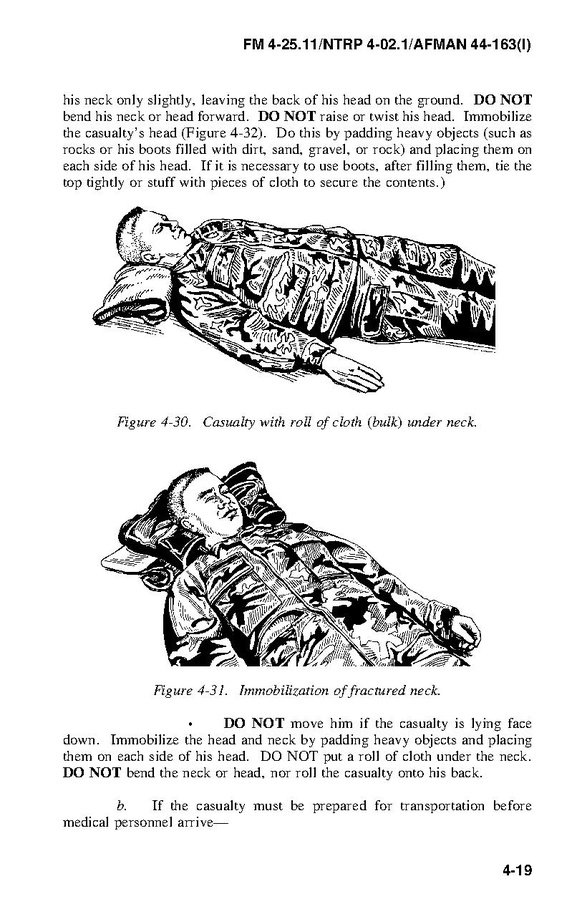 FM 4-25.11/NTRP 4-02.1/AFMAN 44-163(I)

his neck only slightly, leaving the back of his head on the ground. DO NOT bend his neck or head forward. DO NOT raise or twist his head. Immobilize the casualty's head (Figure 4-32). Do this by padding heavy objects (such as rocks or his boots filled with dirt, sand, gravel, or rock) and placing them on each side of his head. If it is necessary to use boots, after filling them, tie the top tightly or stuff with pieces of cloth to secure the contents.)

Figure 4-30. Casualty with roll of cloth (bulk) under neck.

Figure 4-31. Immobilization of fractured neck.

• DO NOT move him if the casualty is lying face down. Immobilize the head and neck by padding heavy objects and placing them on each side of his head. DO NOT put a roll of cloth under the neck. DO NOT bend the neck or head, nor roll the casualty onto his back.

b. If the casualty must be prepared for transportation before medical personnel arrive—

4-19